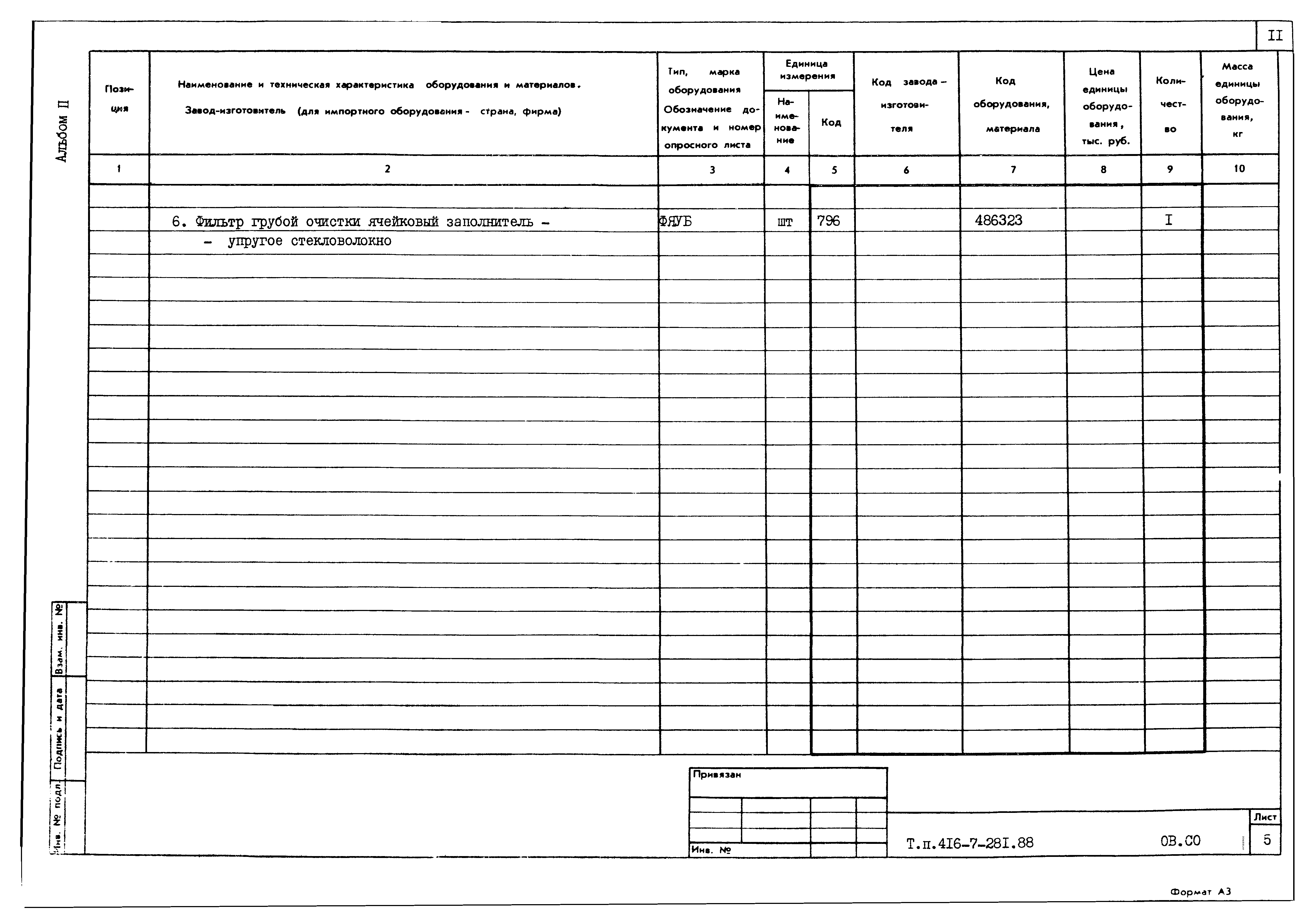 II

Альбом II

| Позиция | Наименование и техническая характеристика оборудования и материалов. Завод-изготовитель (для импортного оборудования - страна, фирма) | Тип, марка оборудования Обозначение документа и номер опросного листа | Единица измерения Наименование | Единица измерения Код | Код завода-изготовителя | Код оборудования, материала | Цена единицы оборудования, тыс. руб. | Количество | Масса единицы оборудования, кг |
|---|---|---|---|---|---|---|---|---|---|
| 1 | 2 | 3 | 4 | 5 | 6 | 7 | 8 | 9 | 10 |
| | 6. Фильтр грубой очистки ячейковый заполнитель - - упругое стекловолокно | ФЯУБ | шт | 796 | | 486323 | | I | |

Взам. инв. №

Подпись и дата

Инв. № подл.

Привязан

Инв. №

Т.п.416-7-281.88

ОВ.СО

Лист

5

Формат А3